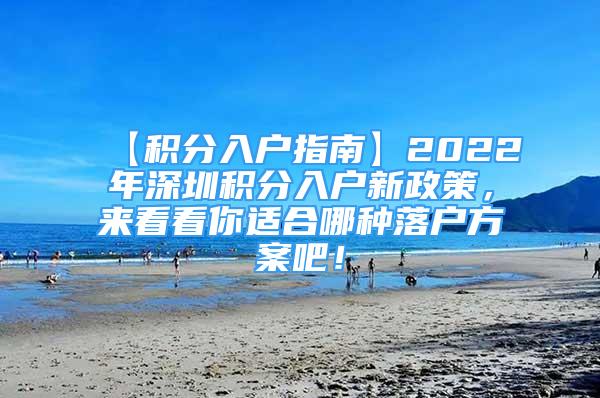 【积分入户指南】2022年深圳积分入户新政策，来看看你适合哪种落户方案吧！